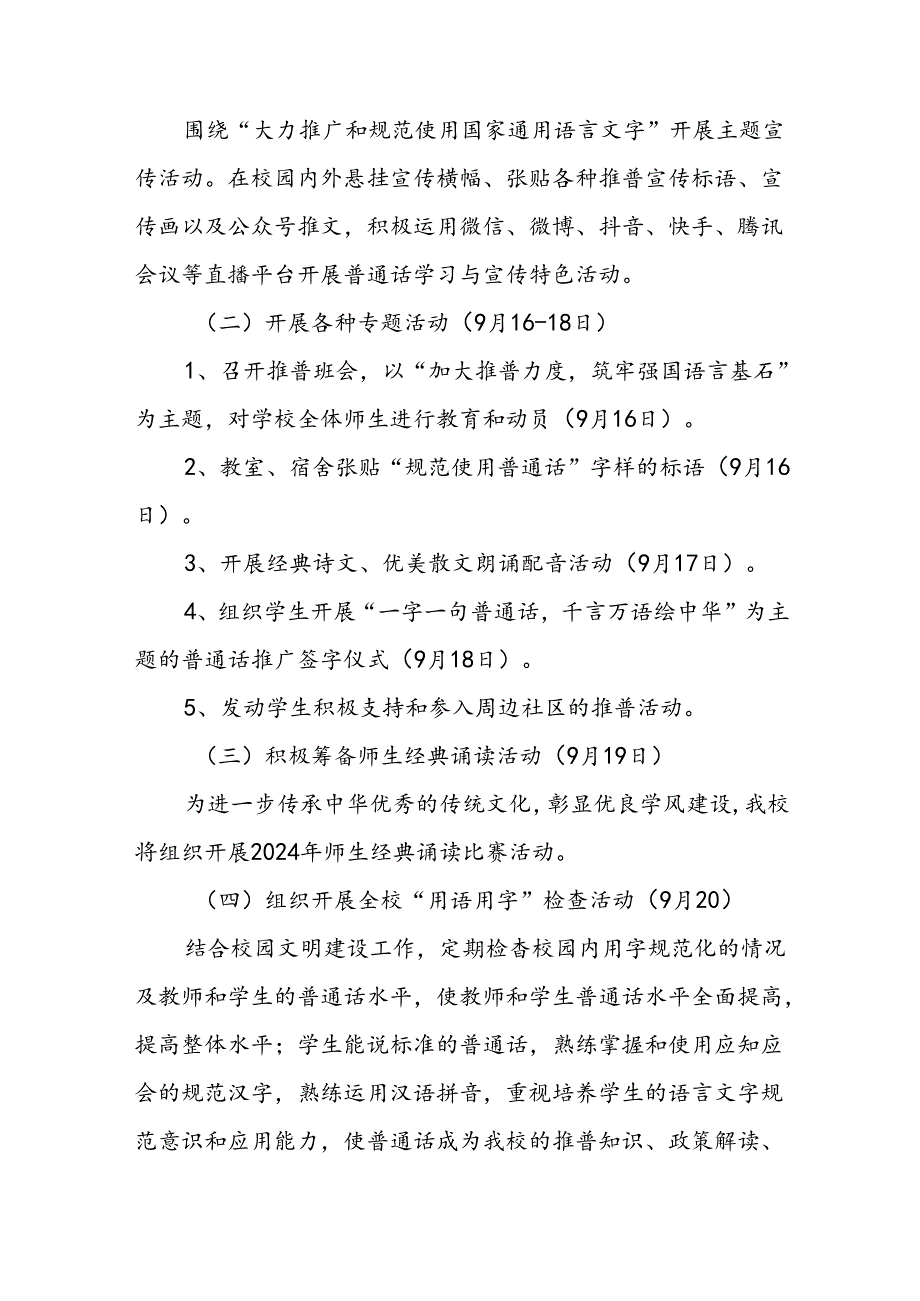 围绕“大力推广和规范使用国家通用语言文字”开展主题宣传活动。在校园内外悬挂宣传横幅、张贴各种推普宣传标语、宣传画以及公众号推文，积极运用微信、微博、抖音、快手、腾讯会议等直播平台开展普通话学习与宣传特色活动。

（二）开展各种专题活动（9月16-18日）

1、召开推普班会，以“加大推普力度，筑牢强国语言基石”为主题，对学校全体师生进行教育和动员（9月16日）。

2、教室、宿舍张贴“规范使用普通话”字样的标语（9月16日）。

3、开展经典诗文、优美散文朗诵配音活动（9月17日）。

4、组织学生开展“一字一句普通话，千言万语绘中华”为主题的普通话推广签字仪式（9月18日）。

5、发动学生积极支持和参入周边社区的推普活动。

（三）积极筹备师生经典诵读活动（9月19日）

为进一步传承中华优秀的传统文化，彰显优良学风建设，我校将组织开展2024年师生经典诵读比赛活动。

（四）组织开展全校“用语用字”检查活动（9月20）

结合校园文明建设工作，定期检查校园内用字规范化的情况及教师和学生的普通话水平，使教师和学生普通话水平全面提高，提高整体水平；学生能说标准的普通话，熟练掌握和使用应知应会的规范汉字，熟练运用汉语拼音，重视培养学生的语言文字规范意识和应用能力，使普通话成为我校的推普知识、政策解读、